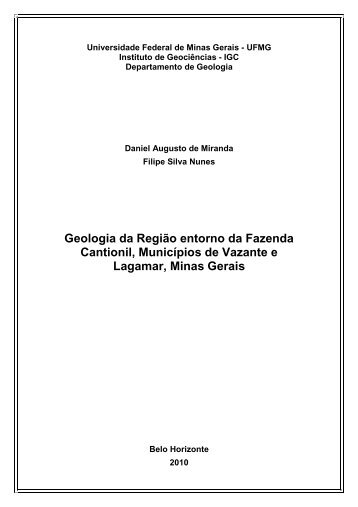 Universidade Federal de Minas Gerais - UFMG
Instituto de Geociências - IGC
Departamento de Geologia

Daniel Augusto de Miranda
Filipe Silva Nunes

Geologia da Região entorno da Fazenda Cantionil, Municípios de Vazante e Lagamar, Minas Gerais

Belo Horizonte
2010